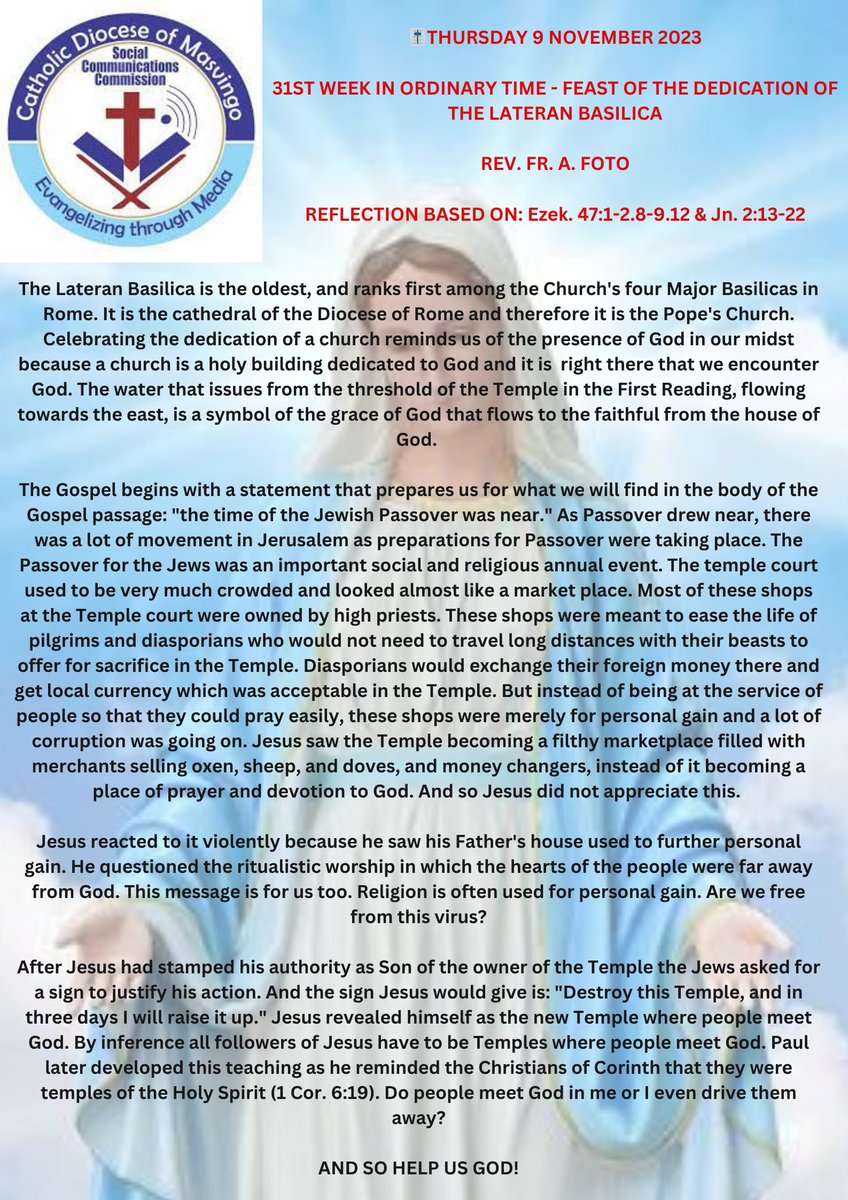 Catholic Diocese of Masvingo
Social Communications Commission
Evangelizing through Media

THURSDAY 9 NOVEMBER 2023

31ST WEEK IN ORDINARY TIME - FEAST OF THE DEDICATION OF THE LATERAN BASILICA

REV. FR. A. FOTO

REFLECTION BASED ON: Ezek. 47:1-2.8-9.12 & Jn. 2:13-22

The Lateran Basilica is the oldest, and ranks first among the Church's four Major Basilicas in Rome. It is the cathedral of the Diocese of Rome and therefore it is the Pope's Church. Celebrating the dedication of a church reminds us of the presence of God in our midst because a church is a holy building dedicated to God and it is right there that we encounter God. The water that issues from the threshold of the Temple in the First Reading, flowing towards the east, is a symbol of the grace of God that flows to the faithful from the house of God.

The Gospel begins with a statement that prepares us for what we will find in the body of the Gospel passage: "the time of the Jewish Passover was near." As Passover drew near, there was a lot of movement in Jerusalem as preparations for Passover were taking place. The Passover for the Jews was an important social and religious annual event. The temple court used to be very much crowded and looked almost like a market place. Most of these shops at the Temple court were owned by high priests. These shops were meant to ease the life of pilgrims and diasporians who would not need to travel long distances with their beasts to offer for sacrifice in the Temple. Diasporians would exchange their foreign money there and get local currency which was acceptable in the Temple. But instead of being at the service of people so that they could pray easily, these shops were merely for personal gain and a lot of corruption was going on. Jesus saw the Temple becoming a filthy marketplace filled with merchants selling oxen, sheep, and doves, and money changers, instead of it becoming a place of prayer and devotion to God. And so Jesus did not appreciate this.

Jesus reacted to it violently because he saw his Father's house used to further personal gain. He questioned the ritualistic worship in which the hearts of the people were far away from God. This message is for us too. Religion is often used for personal gain. Are we free from this virus?

After Jesus had stamped his authority as Son of the owner of the Temple the Jews asked for a sign to justify his action. And the sign Jesus would give is: "Destroy this Temple, and in three days I will raise it up." Jesus revealed himself as the new Temple where people meet God. By inference all followers of Jesus have to be Temples where people meet God. Paul later developed this teaching as he reminded the Christians of Corinth that they were temples of the Holy Spirit (1 Cor. 6:19). Do people meet God in me or I even drive them away?

AND SO HELP US GOD!